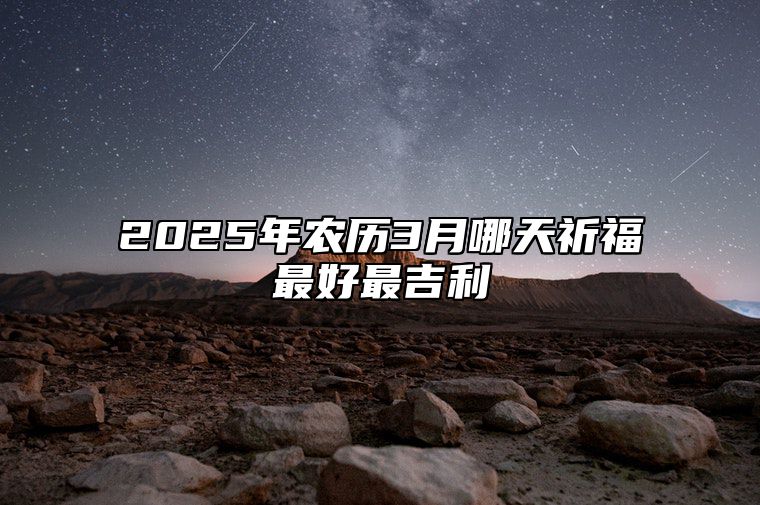 2025年农历3月哪天祈福最好最吉利